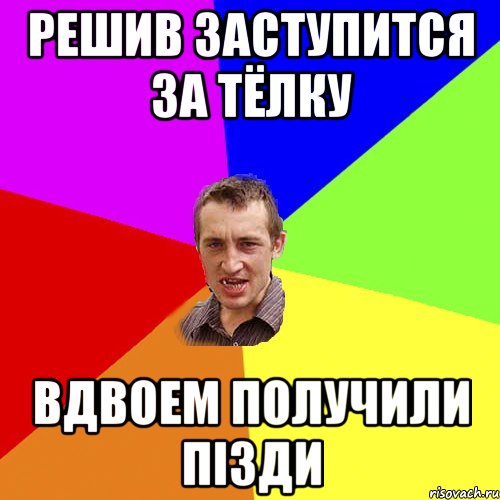 РЕШИВ ЗАСТУПИТСЯ ЗА ТЁЛКУ

ВДВОЕМ ПОЛУЧИЛИ ПІЗДИ

risovach.ru